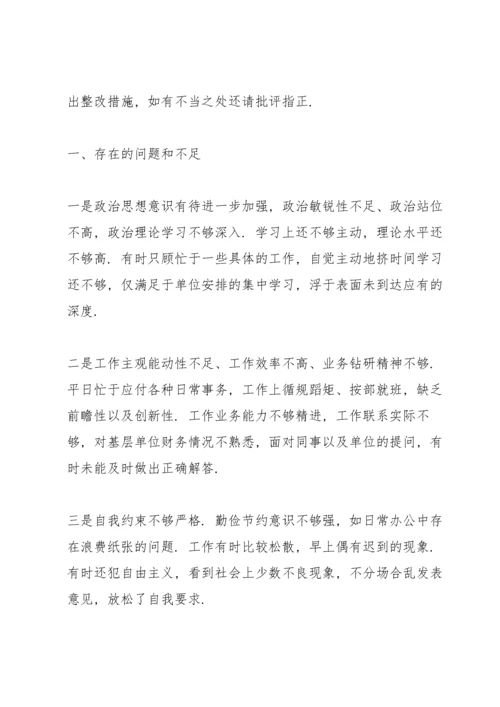 出整改措施，如有不当之处还请批评指正.

一、存在的问题和不足

一是政治思想意识有待进一步加强，政治敏锐性不足、政治站位不高，政治理论学习不够深入. 学习上还不够主动，理论水平还不够高. 有时只顾忙于一些具体的工作，自觉主动地挤时间学习还不够，仅满足于单位安排的集中学习，浮于表面未到达应有的深度.

二是工作主观能动性不足、工作效率不高、业务钻研精神不够. 平日忙于应付各种日常事务，工作上循规蹈矩、按部就班，缺乏前瞻性以及创新性. 工作业务能力不够精进，工作联系实际不够，对基层单位财务情况不熟悉，面对同事以及单位的提问，有时未能及时做出正确解答.

三是自我约束不够严格. 勤俭节约意识不够强，如日常办公中存在浪费纸张的问题. 工作有时比较松散，早上偶有迟到的现象. 有时还犯自由主义，看到社会上少数不良现象，不分场合乱发表意见，放松了自我要求.